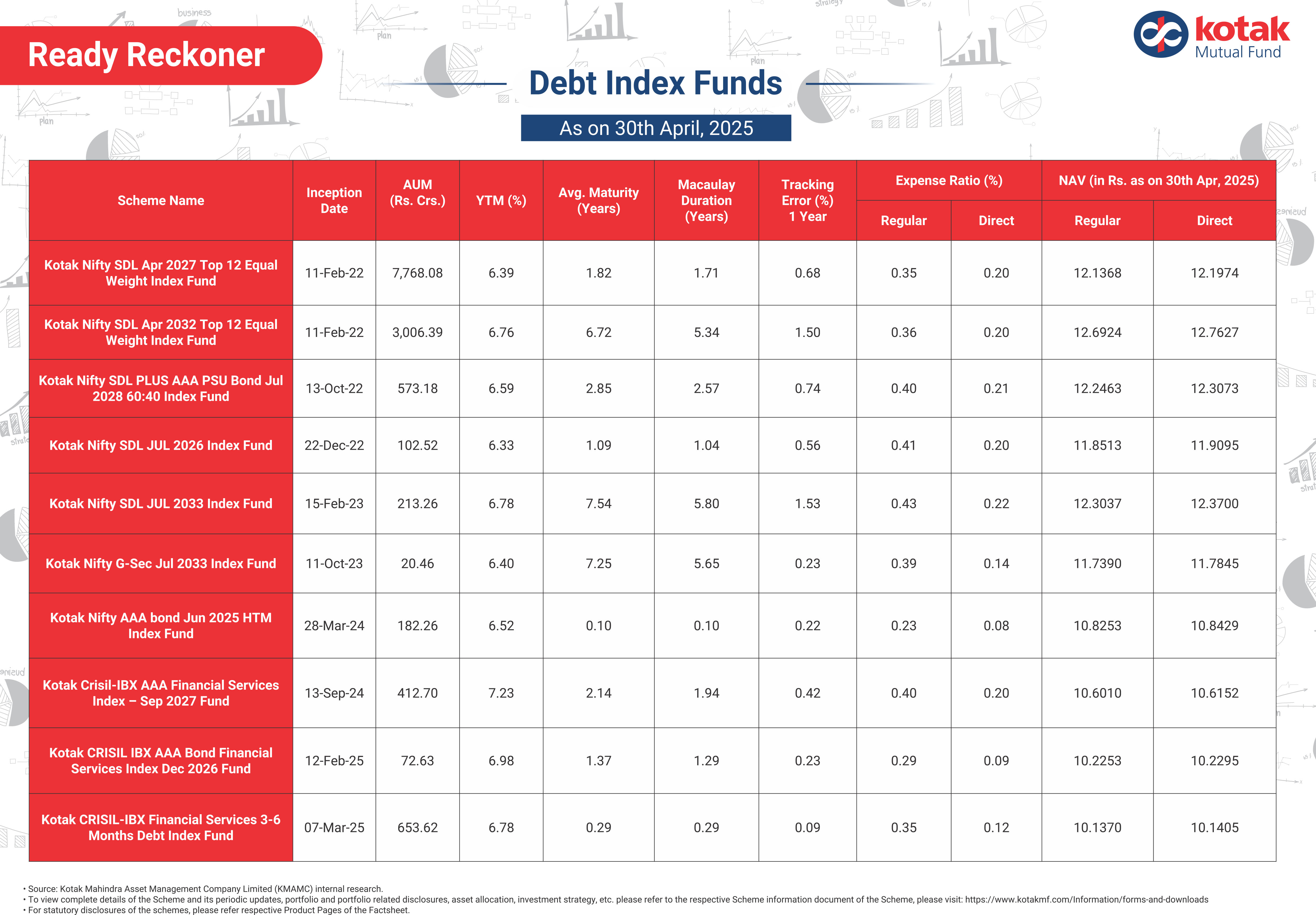 Ready Reckoner

kotak
Mutual Fund

Debt Index Funds

As on 30th April, 2025

| Scheme Name | Inception Date | AUM (Rs. Crs.) | YTM (%) | Avg. Maturity (Years) | Macaulay Duration (Years) | Tracking Error (%) 1 Year | Expense Ratio (%) Regular | Expense Ratio (%) Direct | NAV (in Rs. as on 30th Apr, 2025) Regular | NAV (in Rs. as on 30th Apr, 2025) Direct |
|---|---|---|---|---|---|---|---|---|---|---|
| Kotak Nifty SDL Apr 2027 Top 12 Equal Weight Index Fund | 11-Feb-22 | 7,768.08 | 6.39 | 1.82 | 1.71 | 0.68 | 0.35 | 0.20 | 12.1368 | 12.1974 |
| Kotak Nifty SDL Apr 2032 Top 12 Equal Weight Index Fund | 11-Feb-22 | 3,006.39 | 6.76 | 6.72 | 5.34 | 1.50 | 0.36 | 0.20 | 12.6924 | 12.7627 |
| Kotak Nifty SDL PLUS AAA PSU Bond Jul 2028 60:40 Index Fund | 13-Oct-22 | 573.18 | 6.59 | 2.85 | 2.57 | 0.74 | 0.40 | 0.21 | 12.2463 | 12.3073 |
| Kotak Nifty SDL JUL 2026 Index Fund | 22-Dec-22 | 102.52 | 6.33 | 1.09 | 1.04 | 0.56 | 0.41 | 0.20 | 11.8513 | 11.9095 |
| Kotak Nifty SDL JUL 2033 Index Fund | 15-Feb-23 | 213.26 | 6.78 | 7.54 | 5.80 | 1.53 | 0.43 | 0.22 | 12.3037 | 12.3700 |
| Kotak Nifty G-Sec Jul 2033 Index Fund | 11-Oct-23 | 20.46 | 6.40 | 7.25 | 5.65 | 0.23 | 0.39 | 0.14 | 11.7390 | 11.7845 |
| Kotak Nifty AAA bond Jun 2025 HTM Index Fund | 28-Mar-24 | 182.26 | 6.52 | 0.10 | 0.10 | 0.22 | 0.23 | 0.08 | 10.8253 | 10.8429 |
| Kotak Crisil-IBX AAA Financial Services Index – Sep 2027 Fund | 13-Sep-24 | 412.70 | 7.23 | 2.14 | 1.94 | 0.42 | 0.40 | 0.20 | 10.6010 | 10.6152 |
| Kotak CRISIL IBX AAA Bond Financial Services Index Dec 2026 Fund | 12-Feb-25 | 72.63 | 6.98 | 1.37 | 1.29 | 0.23 | 0.29 | 0.09 | 10.2253 | 10.2295 |
| Kotak CRISIL-IBX Financial Services 3-6 Months Debt Index Fund | 07-Mar-25 | 653.62 | 6.78 | 0.29 | 0.29 | 0.09 | 0.35 | 0.12 | 10.1370 | 10.1405 |

• Source: Kotak Mahindra Asset Management Company Limited (KMAMC) internal research.
• To view complete details of the Scheme and its periodic updates, portfolio and portfolio related disclosures, asset allocation, investment strategy, etc. please refer to the respective Scheme information document of the Scheme, please visit: https://www.kotakmf.com/Information/forms-and-downloads
• For statutory disclosures of the schemes, please refer respective Product Pages of the Factsheet.